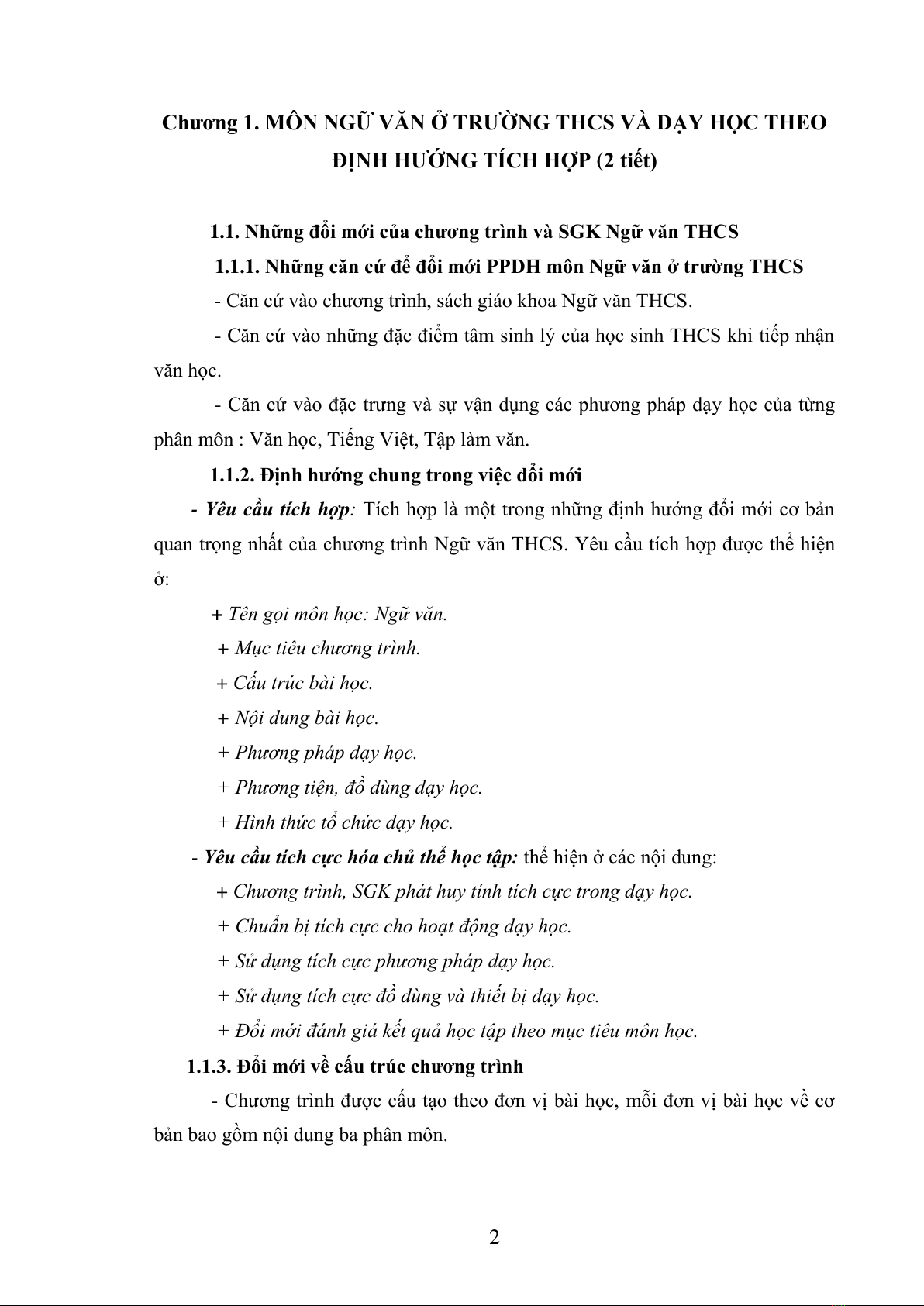 Chương 1. MÔN NGỮ VĂN Ở TRƯỜNG THCS VÀ DẠY HỌC THEO ĐỊNH HƯỚNG TÍCH HỢP (2 tiết)

1.1. Những đổi mới của chương trình và SGK Ngữ văn THCS

1.1.1. Những căn cứ để đổi mới PPDH môn Ngữ văn ở trường THCS

- Căn cứ vào chương trình, sách giáo khoa Ngữ văn THCS.

- Căn cứ vào những đặc điểm tâm sinh lý của học sinh THCS khi tiếp nhận văn học.

- Căn cứ vào đặc trưng và sự vận dụng các phương pháp dạy học của từng phân môn : Văn học, Tiếng Việt, Tập làm văn.

1.1.2. Định hướng chung trong việc đổi mới

- Yêu cầu tích hợp: Tích hợp là một trong những định hướng đổi mới cơ bản quan trọng nhất của chương trình Ngữ văn THCS. Yêu cầu tích hợp được thể hiện ở:

+ Tên gọi môn học: Ngữ văn.

+ Mục tiêu chương trình.

+ Cấu trúc bài học.

+ Nội dung bài học.

+ Phương pháp dạy học.

+ Phương tiện, đồ dùng dạy học.

+ Hình thức tổ chức dạy học.

- Yêu cầu tích cực hóa chủ thể học tập: thể hiện ở các nội dung:

+ Chương trình, SGK phát huy tính tích cực trong dạy học.

+ Chuẩn bị tích cực cho hoạt động dạy học.

+ Sử dụng tích cực phương pháp dạy học.

+ Sử dụng tích cực đồ dùng và thiết bị dạy học.

+ Đổi mới đánh giá kết quả học tập theo mục tiêu môn học.

1.1.3. Đổi mới về cấu trúc chương trình

- Chương trình được cấu tạo theo đơn vị bài học, mỗi đơn vị bài học về cơ bản bao gồm nội dung ba phân môn.

2